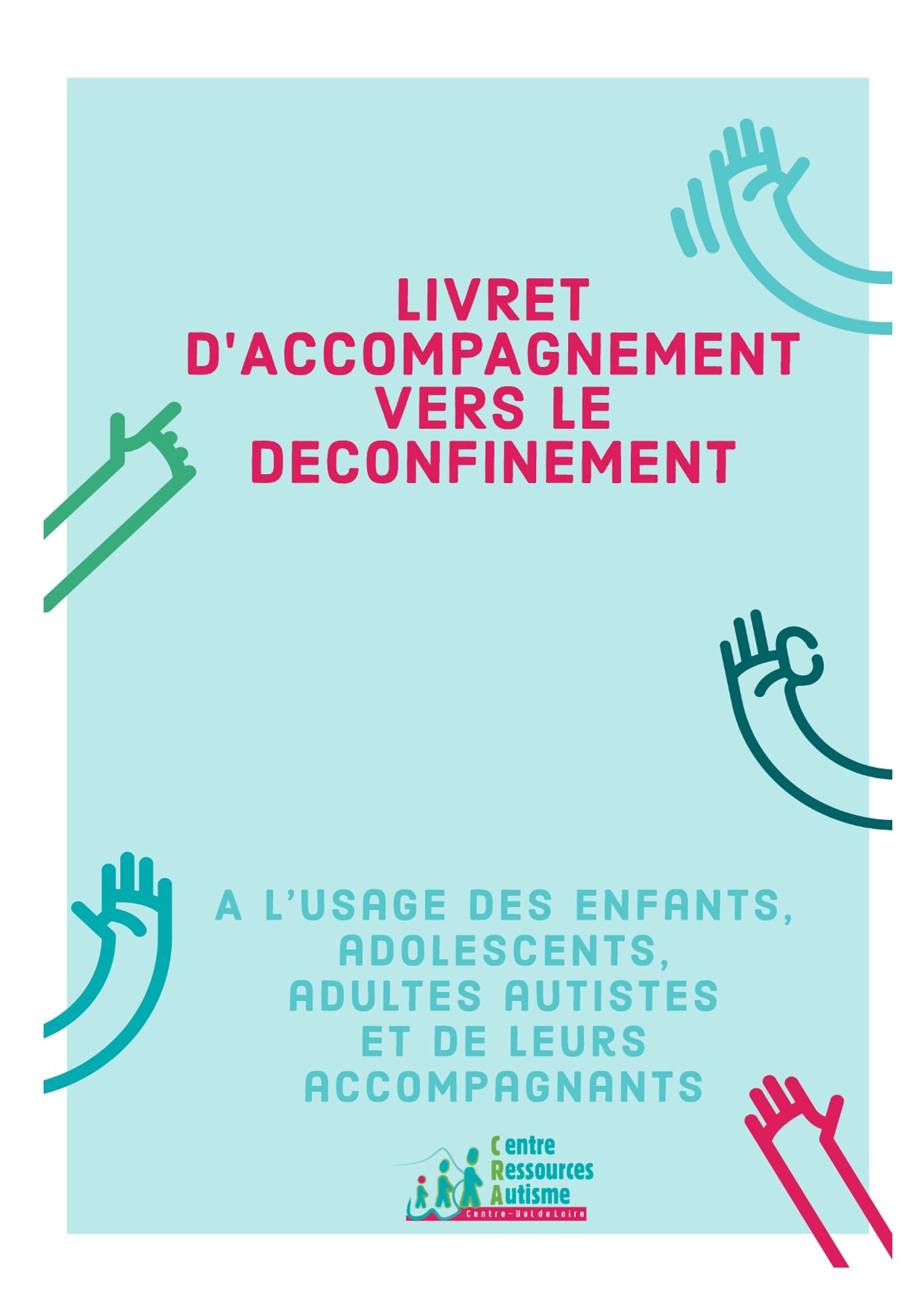 LIVRET D'ACCOMPAGNEMENT VERS LE DECONFINEMENT

A L'USAGE DES ENFANTS, ADOLESCENTS, ADULTES AUTISTES ET DE LEURS ACCOMPAGNANTS

Centre
Ressources
Autisme
Centre-Val de Loire